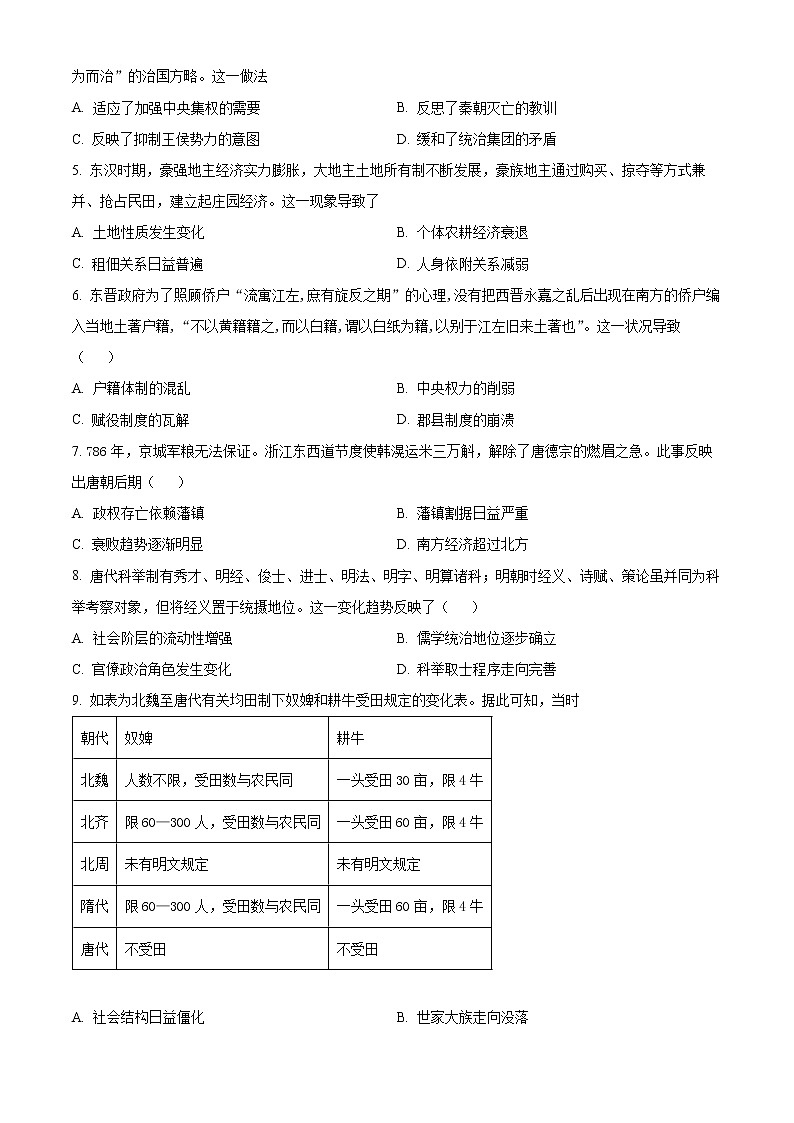 为而治”的治国方略。这一做法

A. 适应了加强中央集权的需要
B. 反思了秦朝灭亡的教训
C. 反映了抑制王侯势力的意图
D. 缓和了统治集团的矛盾

5. 东汉时期，豪强地主经济实力膨胀，大地主土地所有制不断发展，豪族地主通过购买、掠夺等方式兼并、抢占民田，建立起庄园经济。这一现象导致了

A. 土地性质发生变化
B. 个体农耕经济衰退
C. 租佃关系日益普遍
D. 人身依附关系减弱

6. 东晋政府为了照顾侨户“流寓江左,庶有旋反之期”的心理,没有把西晋永嘉之乱后出现在南方的侨户编入当地土著户籍，“不以黄籍籍之,而以白籍,谓以白纸为籍,以别于江左旧来土著也”。这一状况导致（　）

A. 户籍体制的混乱
B. 中央权力的削弱
C. 赋役制度的瓦解
D. 郡县制度的崩溃

7. 786 年，京城军粮无法保证。浙江东西道节度使韩滉运米三万斛，解除了唐德宗的燃眉之急。此事反映出唐朝后期（　）

A. 政权存亡依赖藩镇
B. 藩镇割据日益严重
C. 衰败趋势逐渐明显
D. 南方经济超过北方

8. 唐代科举制有秀才、明经、俊士、进士、明法、明字、明算诸科；明朝时经义、诗赋、策论虽并同为科举考察对象，但将经义置于统摄地位。这一变化趋势反映了（　）

A. 社会阶层的流动性增强
B. 儒学统治地位逐步确立
C. 官僚政治角色发生变化
D. 科举取士程序走向完善

9. 如表为北魏至唐代有关均田制下奴婢和耕牛受田规定的变化表。据此可知，当时

| 朝代 | 奴婢 | 耕牛 |
|---|---|---|
| 北魏 | 人数不限，受田数与农民同 | 一头受田 30 亩，限 4 牛 |
| 北齐 | 限 60—300 人，受田数与农民同 | 一头受田 60 亩，限 4 牛 |
| 北周 | 未有明文规定 | 未有明文规定 |
| 隋代 | 限 60—300 人，受田数与农民同 | 一头受田 60 亩，限 4 牛 |
| 唐代 | 不受田 | 不受田 |

A. 社会结构日益僵化
B. 世家大族走向没落